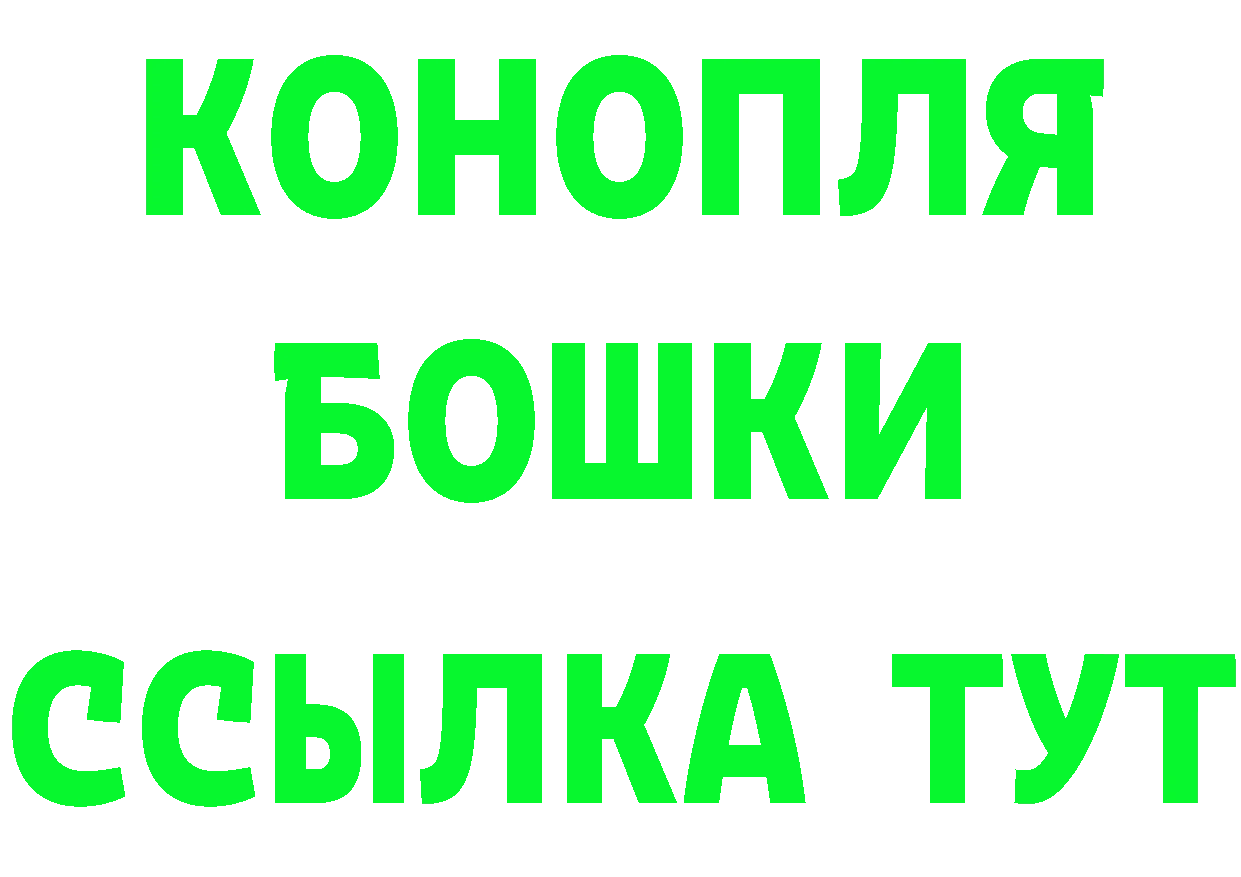 КОНОПЛЯ
БОШКИ
ССЫЛКА ТУТ